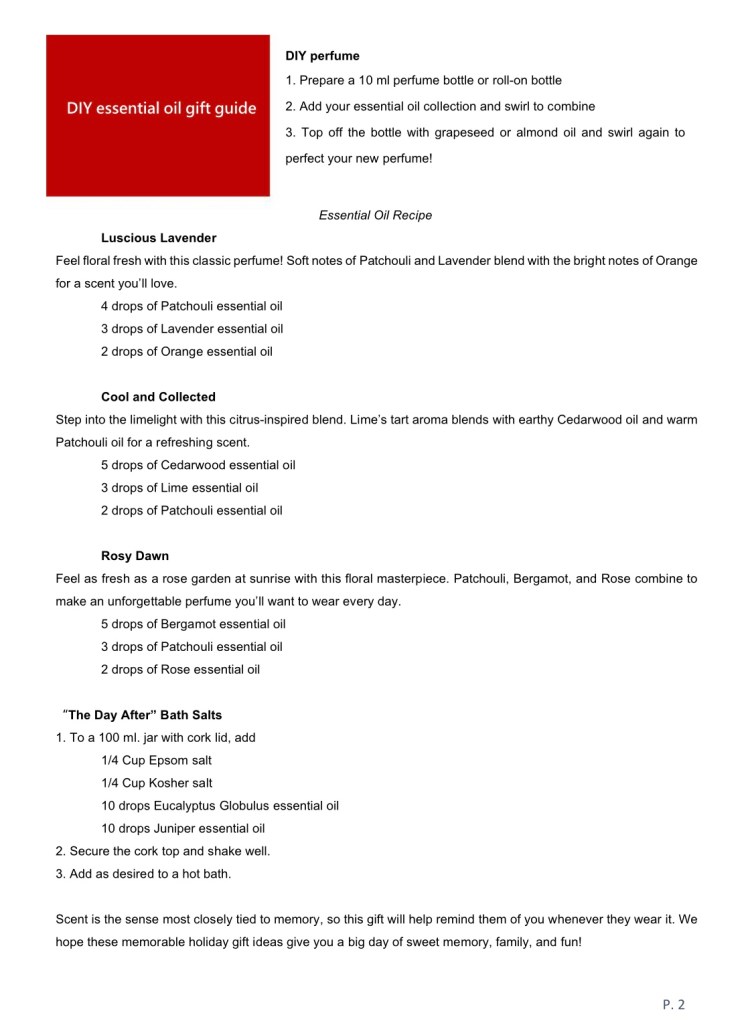 DIY essential oil gift guide

DIY perfume

1. Prepare a 10 ml perfume bottle or roll-on bottle

2. Add your essential oil collection and swirl to combine

3. Top off the bottle with grapeseed or almond oil and swirl again to perfect your new perfume!

Essential Oil Recipe

Luscious Lavender

Feel floral fresh with this classic perfume! Soft notes of Patchouli and Lavender blend with the bright notes of Orange for a scent you'll love.

4 drops of Patchouli essential oil

3 drops of Lavender essential oil

2 drops of Orange essential oil

Cool and Collected

Step into the limelight with this citrus-inspired blend. Lime's tart aroma blends with earthy Cedarwood oil and warm Patchouli oil for a refreshing scent.

5 drops of Cedarwood essential oil

3 drops of Lime essential oil

2 drops of Patchouli essential oil

Rosy Dawn

Feel as fresh as a rose garden at sunrise with this floral masterpiece. Patchouli, Bergamot, and Rose combine to make an unforgettable perfume you'll want to wear every day.

5 drops of Bergamot essential oil

3 drops of Patchouli essential oil

2 drops of Rose essential oil

"The Day After" Bath Salts

1. To a 100 ml. jar with cork lid, add

1/4 Cup Epsom salt

1/4 Cup Kosher salt

10 drops Eucalyptus Globulus essential oil

10 drops Juniper essential oil

2. Secure the cork top and shake well.

3. Add as desired to a hot bath.

Scent is the sense most closely tied to memory, so this gift will help remind them of you whenever they wear it. We hope these memorable holiday gift ideas give you a big day of sweet memory, family, and fun!

P. 2